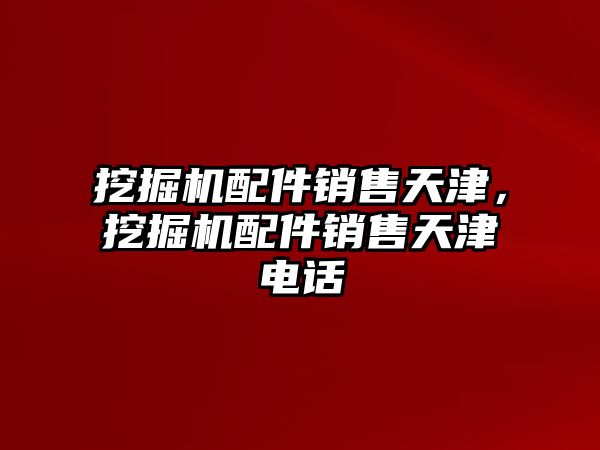 挖掘机配件销售天津，挖掘机配件销售天津电话